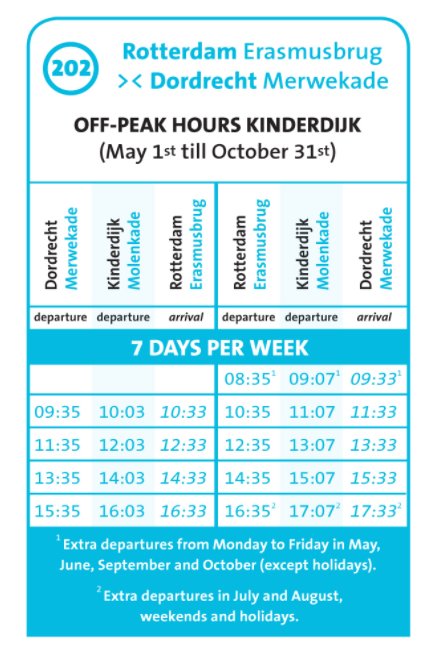 202

Rotterdam Erasmusbrug
>< Dordrecht Merwekade

OFF-PEAK HOURS KINDERDIJK
(May 1st till October 31st)

| Dordrecht Merwekade | Kinderdijk Molenkade | Rotterdam Erasmusbrug | Rotterdam Erasmusbrug | Kinderdijk Molenkade | Dordrecht Merwekade |
|---|---|---|---|---|---|
| departure | departure | arrival | departure | departure | arrival |
| 7 DAYS PER WEEK | | | | | |
| | | | 08:35$^{1}$ | 09:07$^{1}$ | 09:33$^{1}$ |
| 09:35 | 10:03 | 10:33 | 10:35 | 11:07 | 11:33 |
| 11:35 | 12:03 | 12:33 | 12:35 | 13:07 | 13:33 |
| 13:35 | 14:03 | 14:33 | 14:35 | 15:07 | 15:33 |
| 15:35 | 16:03 | 16:33 | 16:35$^{2}$ | 17:07$^{2}$ | 17:33$^{2}$ |

$^{1}$ Extra departures from Monday to Friday in May, June, September and October (except holidays).

$^{2}$ Extra departures in July and August, weekends and holidays.